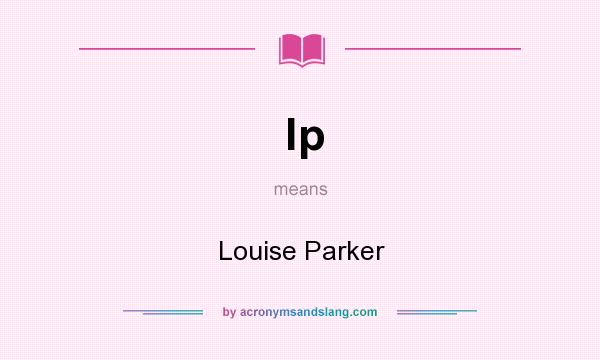 lp

means

Louise Parker

by acronymsandslang.com